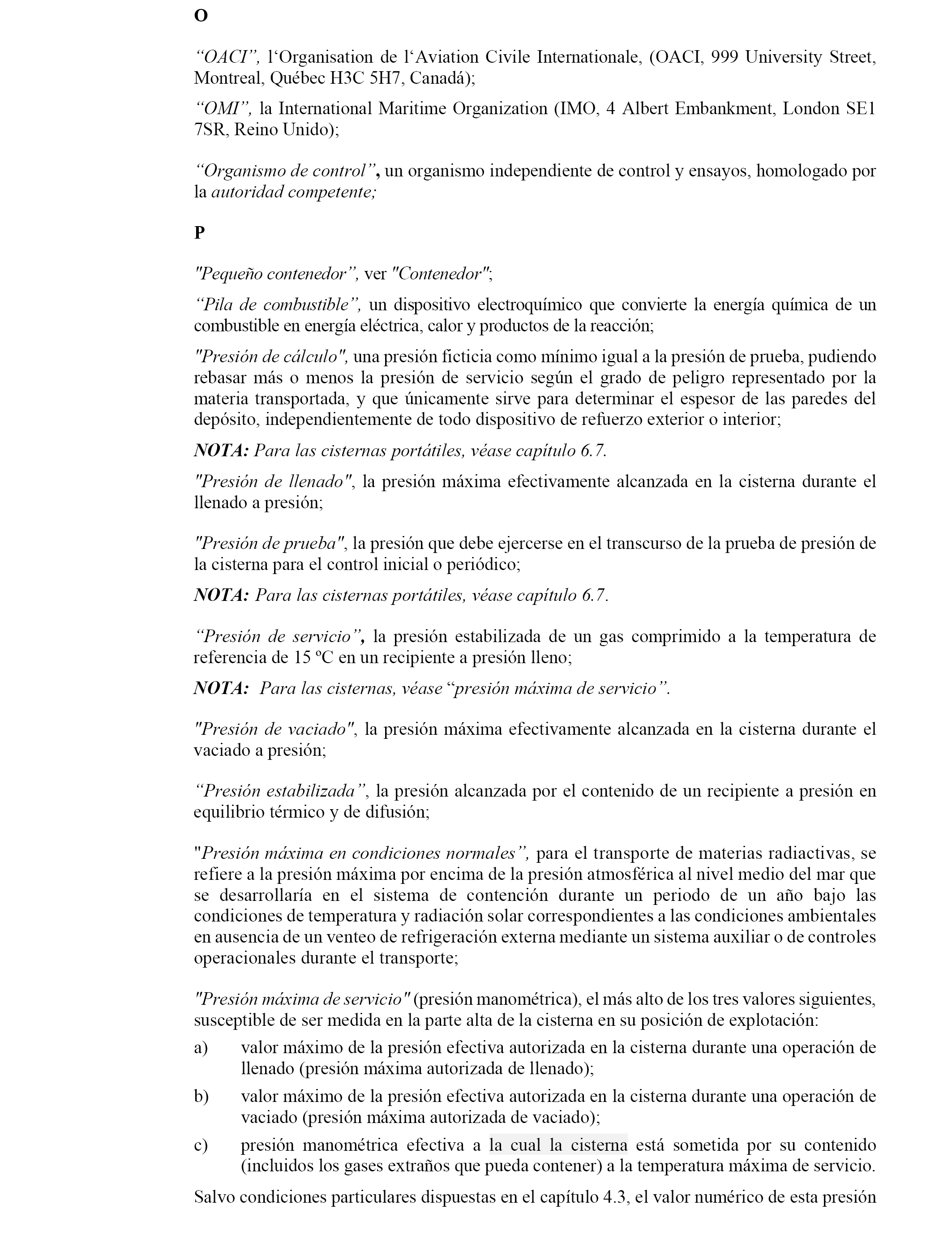 O

“OACI”, l‘Organisation de l‘Aviation Civile Internationale, (OACI, 999 University Street, Montreal, Québec H3C 5H7, Canadá);

“OMI”, la International Maritime Organization (IMO, 4 Albert Embankment, London SE1 7SR, Reino Unido);

“Organismo de control”, un organismo independiente de control y ensayos, homologado por la autoridad competente;

P

"Pequeño contenedor”, ver "Contenedor";

“Pila de combustible”, un dispositivo electroquímico que convierte la energía química de un combustible en energía eléctrica, calor y productos de la reacción;

"Presión de cálculo", una presión ficticia como mínimo igual a la presión de prueba, pudiendo rebasar más o menos la presión de servicio según el grado de peligro representado por la materia transportada, y que únicamente sirve para determinar el espesor de las paredes del depósito, independientemente de todo dispositivo de refuerzo exterior o interior;

NOTA: Para las cisternas portátiles, véase capítulo 6.7.

"Presión de llenado", la presión máxima efectivamente alcanzada en la cisterna durante el llenado a presión;

"Presión de prueba", la presión que debe ejercerse en el transcurso de la prueba de presión de la cisterna para el control inicial o periódico;

NOTA: Para las cisternas portátiles, véase capítulo 6.7.

“Presión de servicio”, la presión estabilizada de un gas comprimido a la temperatura de referencia de 15 ºC en un recipiente a presión lleno;

NOTA: Para las cisternas, véase “presión máxima de servicio”.

"Presión de vaciado", la presión máxima efectivamente alcanzada en la cisterna durante el vaciado a presión;

“Presión estabilizada”, la presión alcanzada por el contenido de un recipiente a presión en equilibrio térmico y de difusión;

"Presión máxima en condiciones normales”, para el transporte de materias radiactivas, se refiere a la presión máxima por encima de la presión atmosférica al nivel medio del mar que se desarrollaría en el sistema de contención durante un periodo de un año bajo las condiciones de temperatura y radiación solar correspondientes a las condiciones ambientales en ausencia de un venteo de refrigeración externa mediante un sistema auxiliar o de controles operacionales durante el transporte;

"Presión máxima de servicio" (presión manométrica), el más alto de los tres valores siguientes, susceptible de ser medida en la parte alta de la cisterna en su posición de explotación:

a) valor máximo de la presión efectiva autorizada en la cisterna durante una operación de llenado (presión máxima autorizada de llenado);

b) valor máximo de la presión efectiva autorizada en la cisterna durante una operación de vaciado (presión máxima autorizada de vaciado);

c) presión manométrica efectiva a la cual la cisterna está sometida por su contenido (incluidos los gases extraños que pueda contener) a la temperatura máxima de servicio.

Salvo condiciones particulares dispuestas en el capítulo 4.3, el valor numérico de esta presión